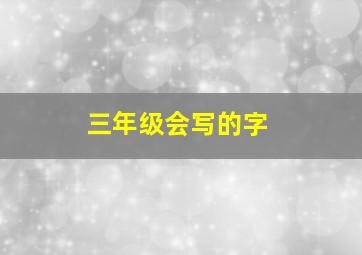 三年级会写的字